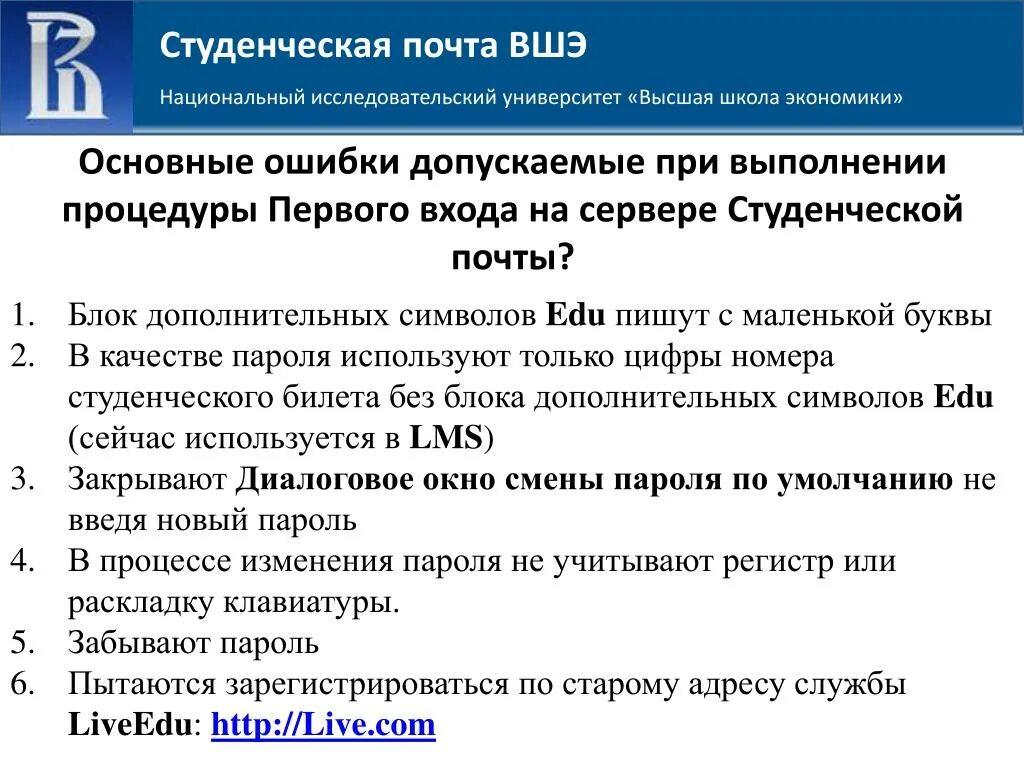 Студенческая почта ВШЭ

Национальный исследовательский университет «Высшая школа экономики»

Основные ошибки допускаемые при выполнении процедуры Первого входа на сервере Студенческой почты?

1. Блок дополнительных символов Edu пишут с маленькой буквы
2. В качестве пароля используют только цифры номера студенческого билета без блока дополнительных символов Edu (сейчас используется в LMS)
3. Закрывают Диалоговое окно смены пароля по умолчанию не введя новый пароль
4. В процессе изменения пароля не учитывают регистр или раскладку клавиатуры.
5. Забывают пароль
6. Пытаются зарегистрироваться по старому адресу службы LiveEdu: http://Live.com